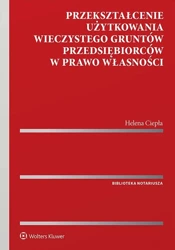 PRZEKSZTAŁCENIE UŻYTKOWANIA WIECZYSTEGO GRUNTÓW PRZEDSIĘBIORCÓW W PRAWO WŁASNOŚCI

Helena Ciepła

BIBLIOTEKA NOTARIUSZA

Wolters Kluwer